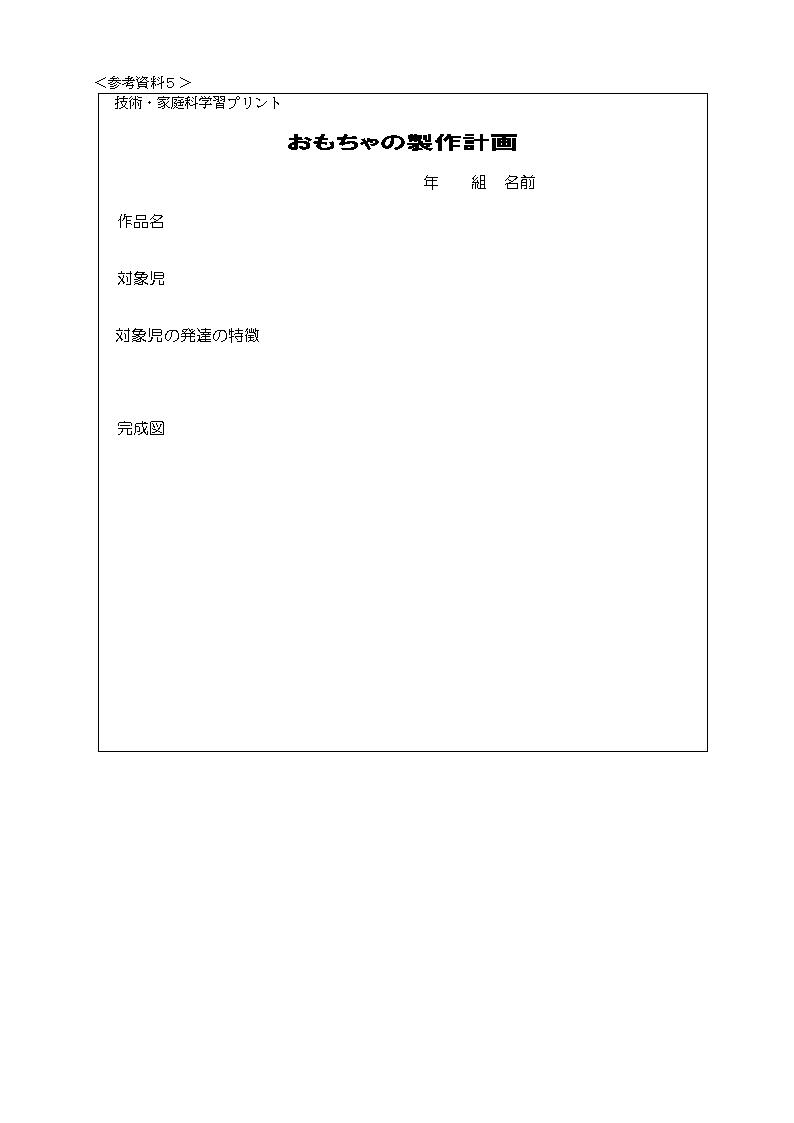 ＜参考資料５＞

技術・家庭科学習プリント

おもちゃの製作計画

年　　組　名前

作品名

対象児

対象児の発達の特徴

完成図